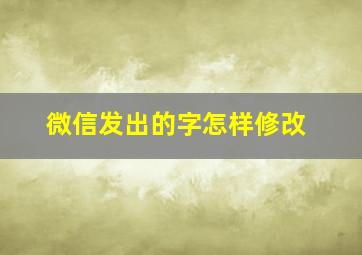 微信发出的字怎样修改